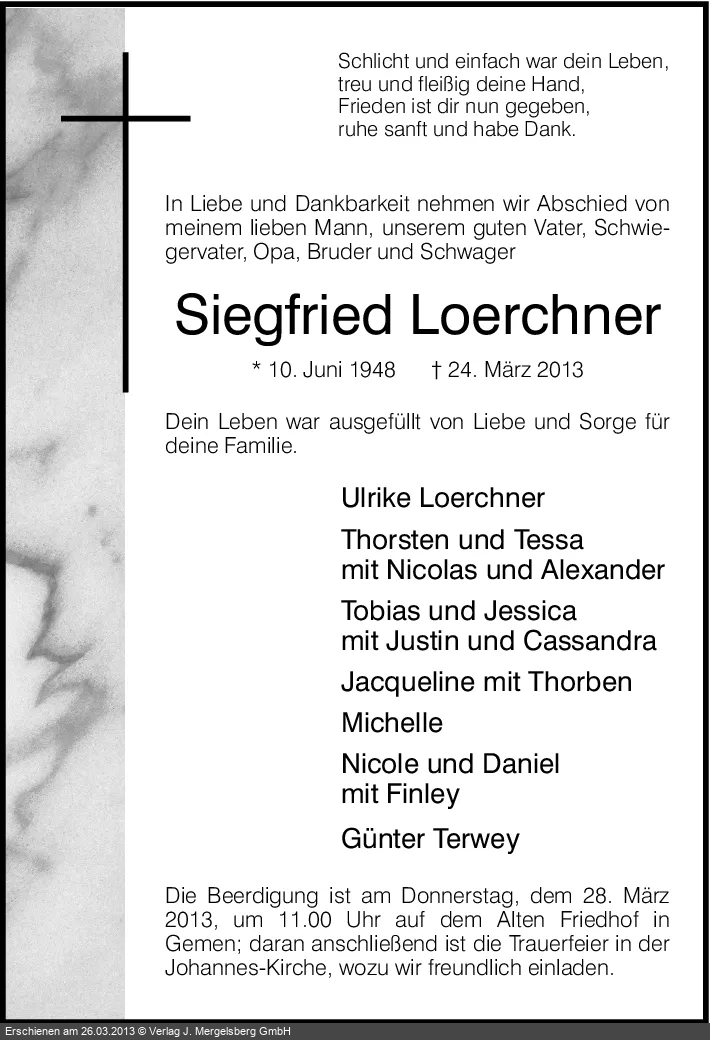 Schlicht und einfach war dein Leben,
treu und fleißig deine Hand,
Frieden ist dir nun gegeben,
ruhe sanft und habe Dank.

In Liebe und Dankbarkeit nehmen wir Abschied von meinem lieben Mann, unserem guten Vater, Schwiegervater, Opa, Bruder und Schwager

Siegfried Loerchner

* 10. Juni 1948 † 24. März 2013

Dein Leben war ausgefüllt von Liebe und Sorge für deine Familie.

Ulrike Loerchner

Thorsten und Tessa
mit Nicolas und Alexander

Tobias und Jessica
mit Justin und Cassandra

Jacqueline mit Thorben

Michelle

Nicole und Daniel
mit Finley

Günter Terwey

Die Beerdigung ist am Donnerstag, dem 28. März 2013, um 11.00 Uhr auf dem Alten Friedhof in Gemen; daran anschließend ist die Trauerfeier in der Johannes-Kirche, wozu wir freundlich einladen.

Erschienen am 26.03.2013 © Verlag J. Mergelsberg GmbH